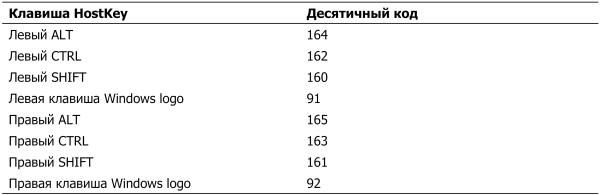 | Клавиша HostKey | Десятичный код |
|---|---|
| Левый ALT | 164 |
| Левый CTRL | 162 |
| Левый SHIFT | 160 |
| Левая клавиша Windows logo | 91 |
| Правый ALT | 165 |
| Правый CTRL | 163 |
| Правый SHIFT | 161 |
| Правая клавиша Windows logo | 92 |